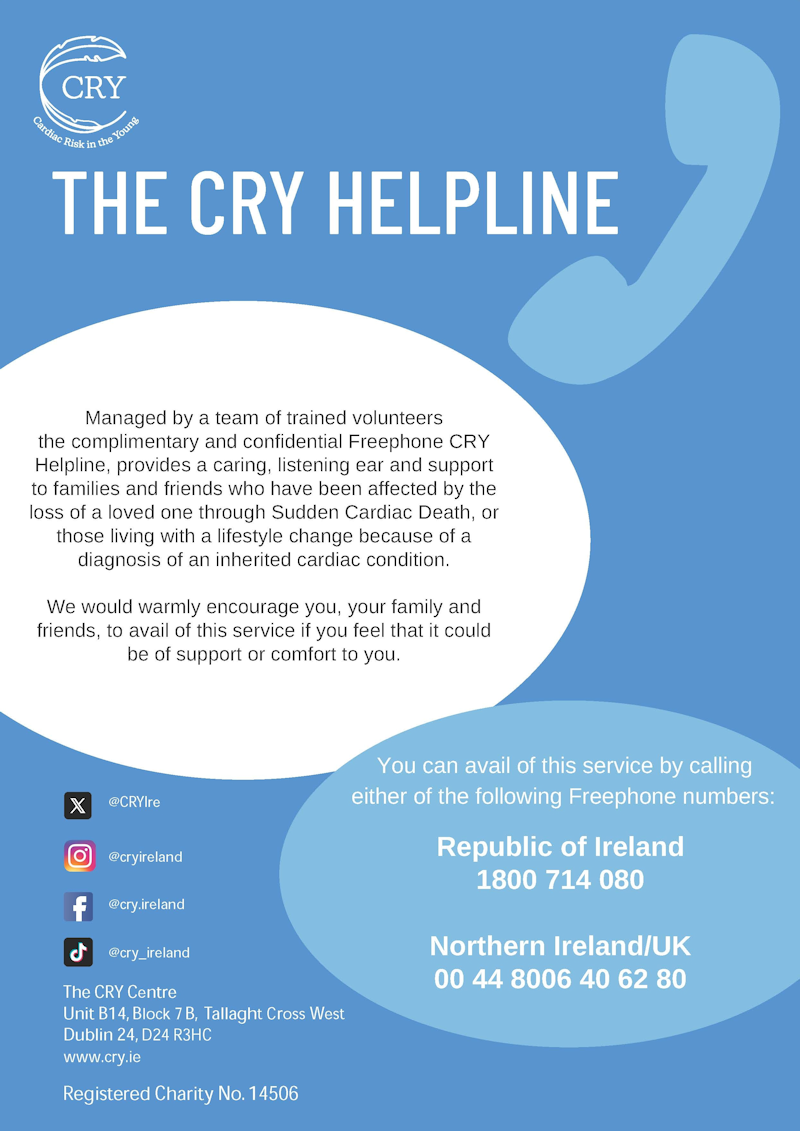 CRY
Cardiac Risk in the Young

THE CRY HELPLINE

Managed by a team of trained volunteers the complimentary and confidential Freephone CRY Helpline, provides a caring, listening ear and support to families and friends who have been affected by the loss of a loved one through Sudden Cardiac Death, or those living with a lifestyle change because of a diagnosis of an inherited cardiac condition.

We would warmly encourage you, your family and friends, to avail of this service if you feel that it could be of support or comfort to you.

You can avail of this service by calling either of the following Freephone numbers:

Republic of Ireland
1800 714 080

Northern Ireland/UK
00 44 8006 40 62 80

@CRYIre

@cryireland

@cry.ireland

@cry_ireland

The CRY Centre
Unit B14, Block 7 B, Tallaght Cross West
Dublin 24, D24 R3HC
www.cry.ie

Registered Charity No. 14506